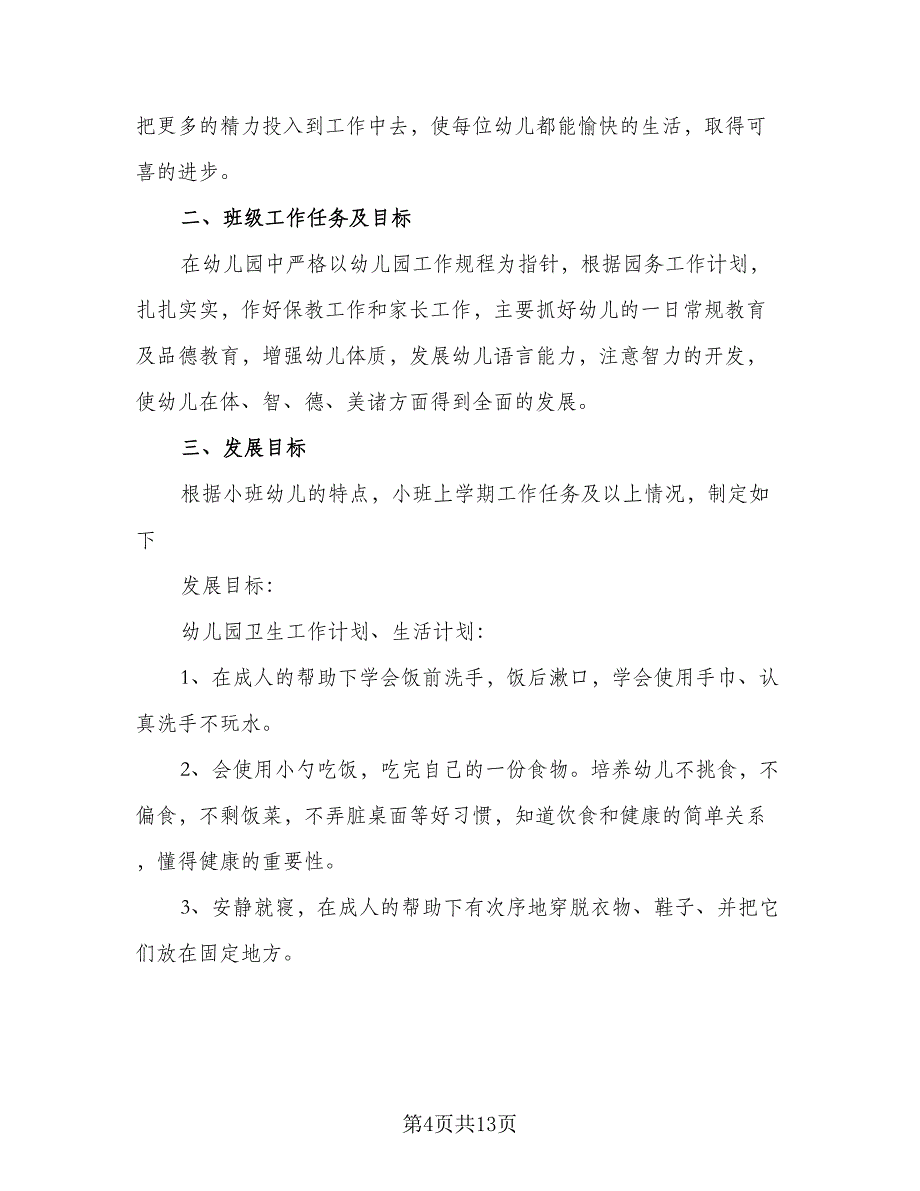 把更多的精力投入到工作中去，使每位幼儿都能愉快的生活，取得可喜的进步。

二、班级工作任务及目标

在幼儿园中严格以幼儿园工作规程为指针，根据园务工作计划，扎扎实实，作好保教工作和家长工作，主要抓好幼儿的一日常规教育及品德教育，增强幼儿体质，发展幼儿语言能力，注意智力的开发，使幼儿在体、智、德、美诸方面得到全面的发展。

三、发展目标

根据小班幼儿的特点，小班上学期工作任务及以上情况，制定如下

发展目标:

幼儿园卫生工作计划、生活计划:

1、在成人的帮助下学会饭前洗手，饭后漱口，学会使用手巾、认真洗手不玩水。

2、会使用小勺吃饭，吃完自己的一份食物。培养幼儿不挑食，不偏食，不剩饭菜，不弄脏桌面等好习惯，知道饮食和健康的简单关系，懂得健康的重要性。

3、安静就寝，在成人的帮助下有次序地穿脱衣物、鞋子、并把它们放在固定地方。

第4页共13页